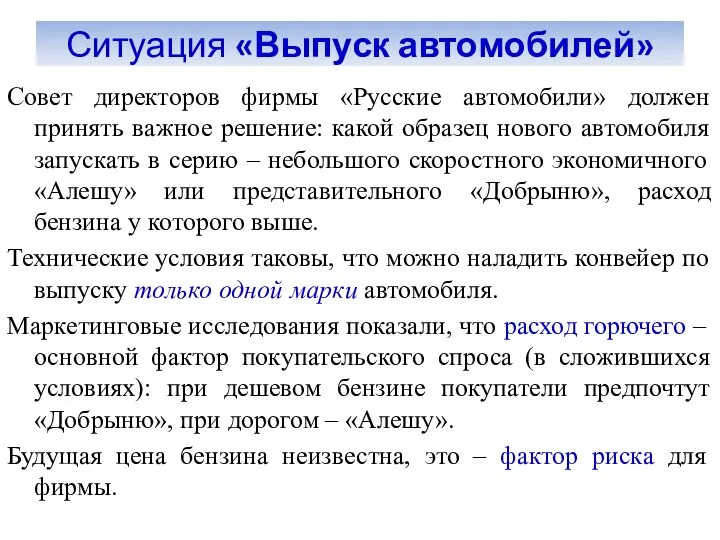 Ситуация «Выпуск автомобилей»

Совет директоров фирмы «Русские автомобили» должен принять важное решение: какой образец нового автомобиля запускать в серию – небольшого скоростного экономичного «Алешу» или представительного «Добрыню», расход бензина у которого выше.

Технические условия таковы, что можно наладить конвейер по выпуску только одной марки автомобиля.

Маркетинговые исследования показали, что расход горючего – основной фактор покупательского спроса (в сложившихся условиях): при дешевом бензине покупатели предпочтут «Добрыню», при дорогом – «Алешу».

Будущая цена бензина неизвестна, это – фактор риска для фирмы.